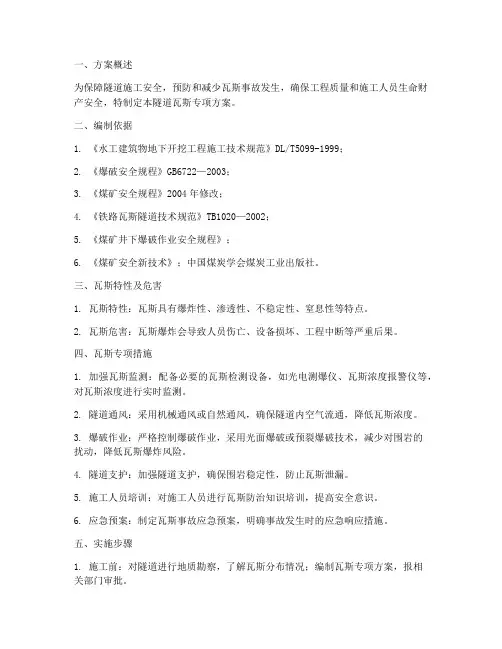 一、方案概述

为保障隧道施工安全，预防和减少瓦斯事故发生，确保工程质量和施工人员生命财产安全，特制定本隧道瓦斯专项方案。

二、编制依据

1. 《水工建筑物地下开挖工程施工技术规范》DL/T5099-1999；

2. 《爆破安全规程》GB6722—2003；

3. 《煤矿安全规程》2004 年修改；

4. 《铁路瓦斯隧道技术规范》TB1020—2002；

5. 《煤矿井下爆破作业安全规程》；

6. 《煤矿安全新技术》：中国煤炭学会煤炭工业出版社。

三、瓦斯特性及危害

1. 瓦斯特性：瓦斯具有爆炸性、渗透性、不稳定性、窒息性等特点。

2. 瓦斯危害：瓦斯爆炸会导致人员伤亡、设备损坏、工程中断等严重后果。

四、瓦斯专项措施

1. 加强瓦斯监测：配备必要的瓦斯检测设备，如光电测爆仪、瓦斯浓度报警仪等，对瓦斯浓度进行实时监测。

2. 隧道通风：采用机械通风或自然通风，确保隧道内空气流通，降低瓦斯浓度。

3. 爆破作业：严格控制爆破作业，采用光面爆破或预裂爆破技术，减少对围岩的扰动，降低瓦斯爆炸风险。

4. 隧道支护：加强隧道支护，确保围岩稳定性，防止瓦斯泄漏。

5. 施工人员培训：对施工人员进行瓦斯防治知识培训，提高安全意识。

6. 应急预案：制定瓦斯事故应急预案，明确事故发生时的应急响应措施。

五、实施步骤

1. 施工前：对隧道进行地质勘察，了解瓦斯分布情况；编制瓦斯专项方案，报相关部门审批。